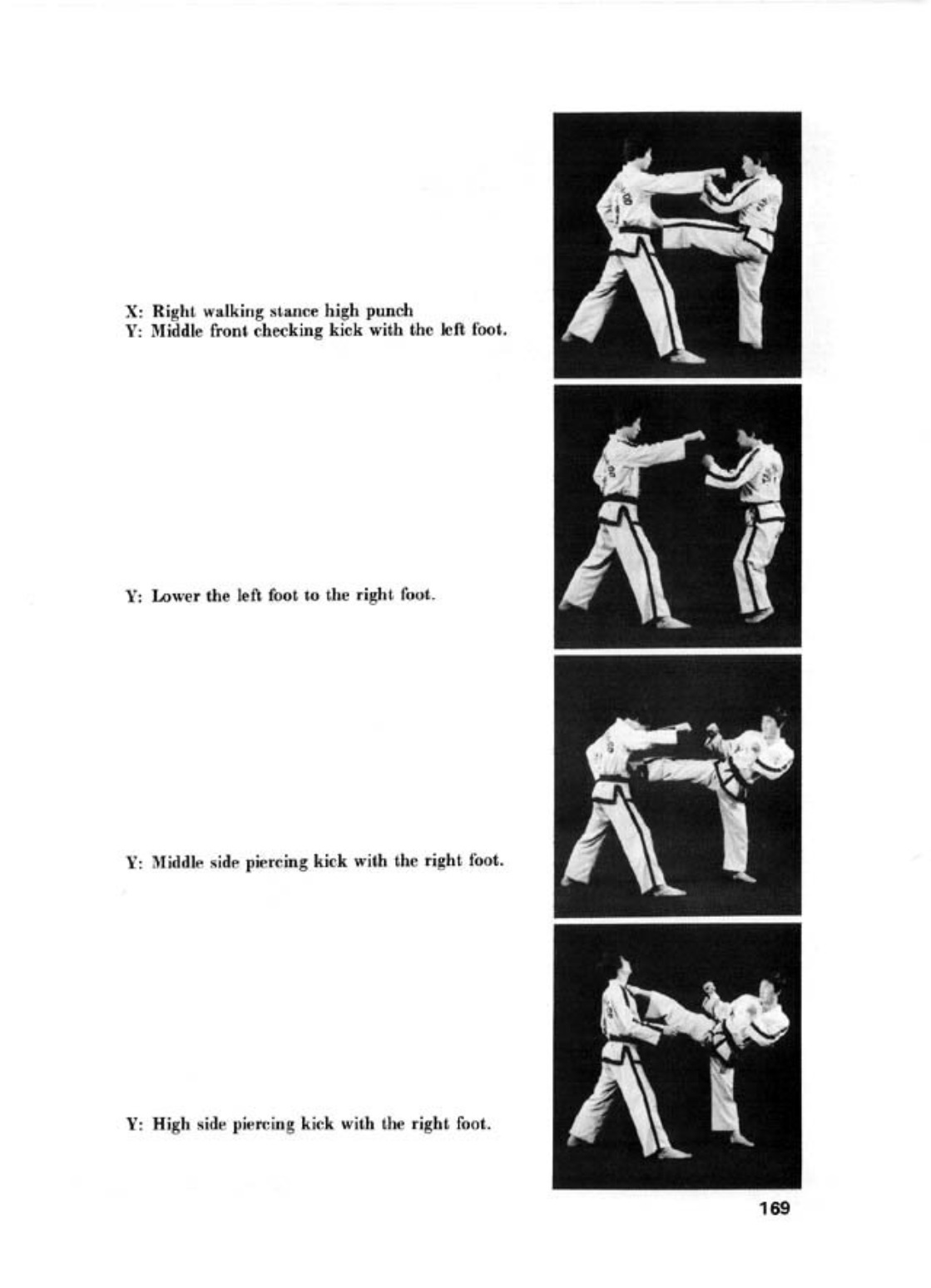 X: Right walking stance high punch
Y: Middle front checking kick with the left foot.

Y: Lower the left foot to the right foot.

Y: Middle side piercing kick with the right foot.

Y: High side piercing kick with the right foot.

169